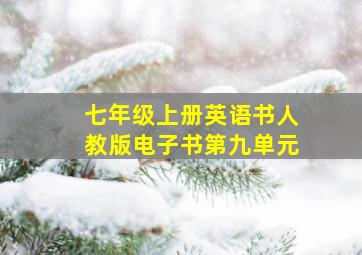 七年级上册英语书人教版电子书第九单元